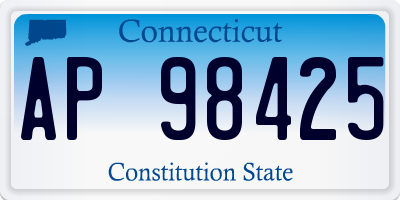 Connecticut

AP 98425

Constitution State